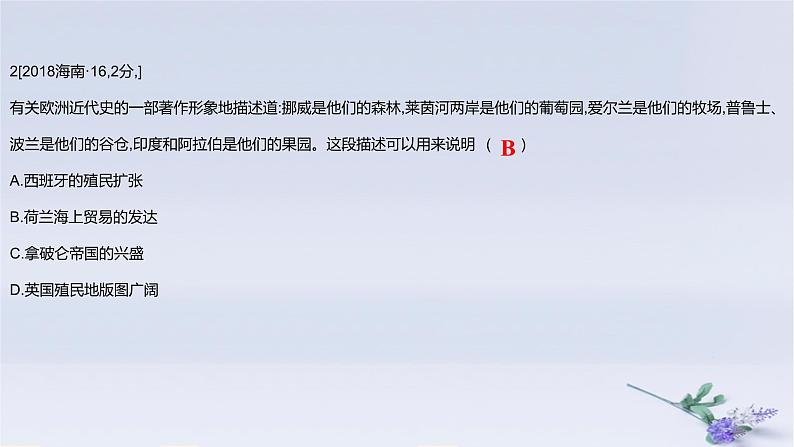 2[2018海南·16,2分,]

有关欧洲近代史的一部著作形象地描述道:挪威是他们的森林,莱茵河两岸是他们的葡萄园,爱尔兰是他们的牧场,普鲁士、波兰是他们的谷仓,印度和阿拉伯是他们的果园。这段描述可以用来说明 （ B ）

A.西班牙的殖民扩张

B.荷兰海上贸易的发达

C.拿破仑帝国的兴盛

D.英国殖民地版图广阔